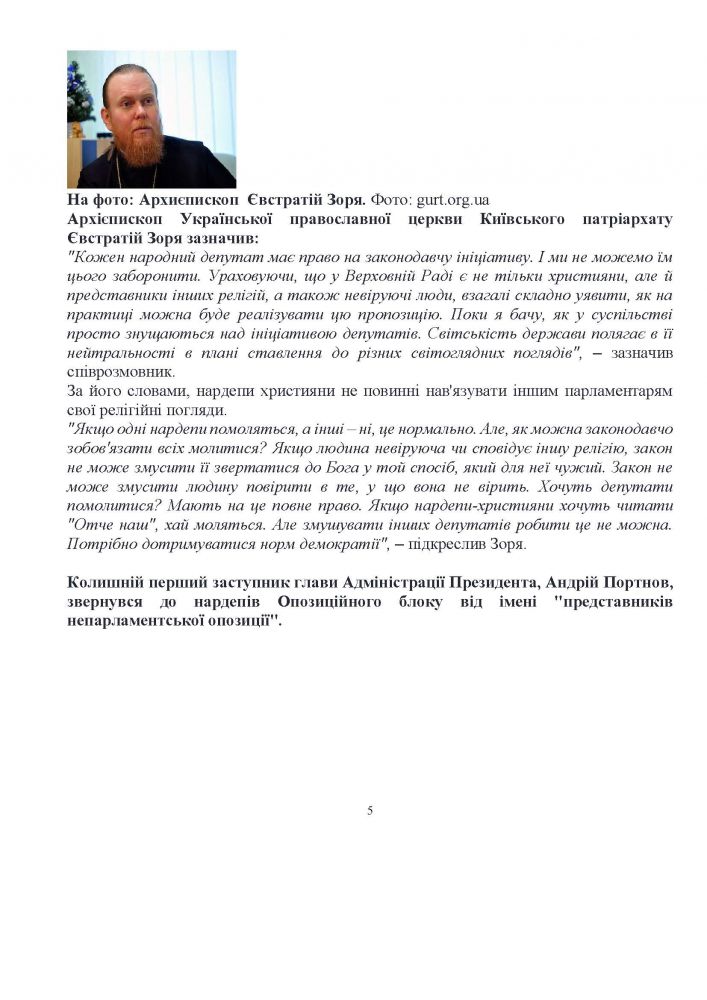 На фото: Архиєпископ Євстратій Зоря. Фото: gurt.org.ua
Архієпископ Української православної церкви Київського патріархату Євстратій Зоря зазначив:
"Кожен народний депутат має право на законодавчу ініціативу. І ми не можемо їм цього заборонити. Ураховуючи, що у Верховній Раді є не тільки християни, але й представники інших релігій, а також невіруючі люди, взагалі складно уявити, як на практиці можна буде реалізувати цю пропозицію. Поки я бачу, як у суспільстві просто знущаються над ініціативою депутатів. Світськість держави полягає в її нейтральності в плані ставлення до різних світоглядних поглядів", – зазначив співрозмовник.
За його словами, нардепи християни не повинні нав'язувати іншим парламентарям свої релігійні погляди.
"Якщо одні нардепи помоляться, а інші – ні, це нормально. Але, як можна законодавчо зобов'язати всіх молитися? Якщо людина невіруюча чи сповідує іншу релігію, закон не може змусити її звертатися до Бога у той спосіб, який для неї чужий. Закон не може змусити людину повірити в те, у що вона не вірить. Хочуть депутати помолитися? Мають на це повне право. Якщо нардепи-християни хочуть читати "Отче наш", хай моляться. Але змушувати інших депутатів робити це не можна. Потрібно дотримуватися норм демократії", – підкреслив Зоря.

Колишній перший заступник глави Адміністрації Президента, Андрій Портнов, звернувся до нардепів Опозиційного блоку від імені "представників непарламентської опозиції".

5